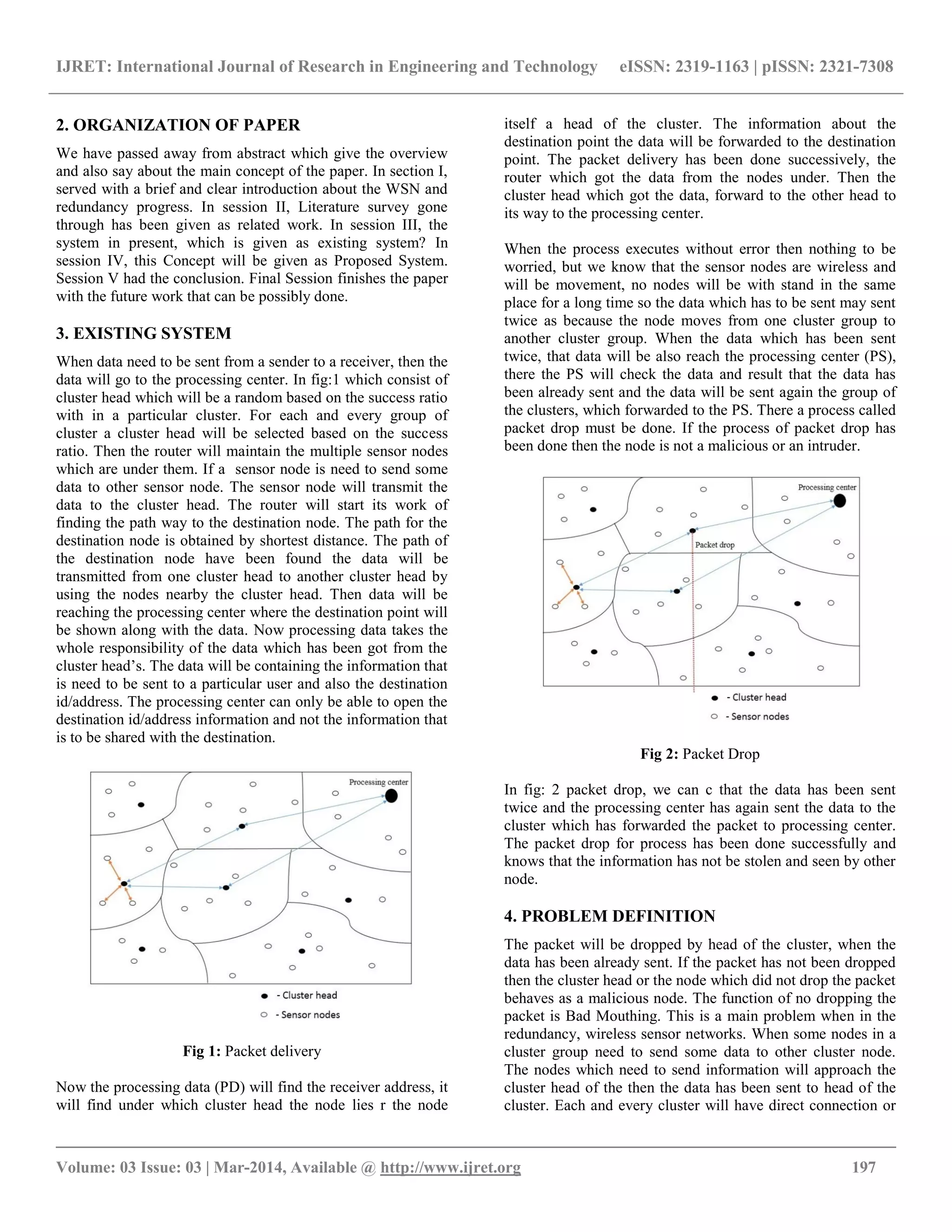 IJRET: International Journal of Research in Engineering and Technology eISSN: 2319-1163 | pISSN: 2321-7308

2. ORGANIZATION OF PAPER

We have passed away from abstract which give the overview and also say about the main concept of the paper. In section I, served with a brief and clear introduction about the WSN and redundancy progress. In session II, Literature survey gone through has been given as related work. In session III, the system in present, which is given as existing system? In session IV, this Concept will be given as Proposed System. Session V had the conclusion. Final Session finishes the paper with the future work that can be possibly done.

3. EXISTING SYSTEM

When data need to be sent from a sender to a receiver, then the data will go to the processing center. In fig:1 which consist of cluster head which will be a random based on the success ratio with in a particular cluster. For each and every group of cluster a cluster head will be selected based on the success ratio. Then the router will maintain the multiple sensor nodes which are under them. If a sensor node is need to send some data to other sensor node. The sensor node will transmit the data to the cluster head. The router will start its work of finding the path way to the destination node. The path for the destination node is obtained by shortest distance. The path of the destination node have been found the data will be transmitted from one cluster head to another cluster head by using the nodes nearby the cluster head. Then data will be reaching the processing center where the destination point will be shown along with the data. Now processing data takes the whole responsibility of the data which has been got from the cluster head's. The data will be containing the information that is need to be sent to a particular user and also the destination id/address. The processing center can only be able to open the destination id/address information and not the information that is to be shared with the destination.

Processing center

- Cluster head
- Sensor nodes

Fig 1: Packet delivery

Now the processing data (PD) will find the receiver address, it will find under which cluster head the node lies r the node itself a head of the cluster. The information about the destination point the data will be forwarded to the destination point. The packet delivery has been done successively, the router which got the data from the nodes under. Then the cluster head which got the data, forward to the other head to its way to the processing center.

When the process executes without error then nothing to be worried, but we know that the sensor nodes are wireless and will be movement, no nodes will be with stand in the same place for a long time so the data which has to be sent may sent twice as because the node moves from one cluster group to another cluster group. When the data which has been sent twice, that data will be also reach the processing center (PS), there the PS will check the data and result that the data has been already sent and the data will be sent again the group of the clusters, which forwarded to the PS. There a process called packet drop must be done. If the process of packet drop has been done then the node is not a malicious or an intruder.

Processing center

Packet drop

- Cluster head
- Sensor nodes

Fig 2: Packet Drop

In fig: 2 packet drop, we can c that the data has been sent twice and the processing center has again sent the data to the cluster which has forwarded the packet to processing center. The packet drop for process has been done successfully and knows that the information has not be stolen and seen by other node.

4. PROBLEM DEFINITION

The packet will be dropped by head of the cluster, when the data has been already sent. If the packet has not been dropped then the cluster head or the node which did not drop the packet behaves as a malicious node. The function of no dropping the packet is Bad Mouthing. This is a main problem when in the redundancy, wireless sensor networks. When some nodes in a cluster group need to send some data to other cluster node. The nodes which need to send information will approach the cluster head of the then the data has been sent to head of the cluster. Each and every cluster will have direct connection or

Volume: 03 Issue: 03 | Mar-2014, Available @ http://www.ijret.org 197